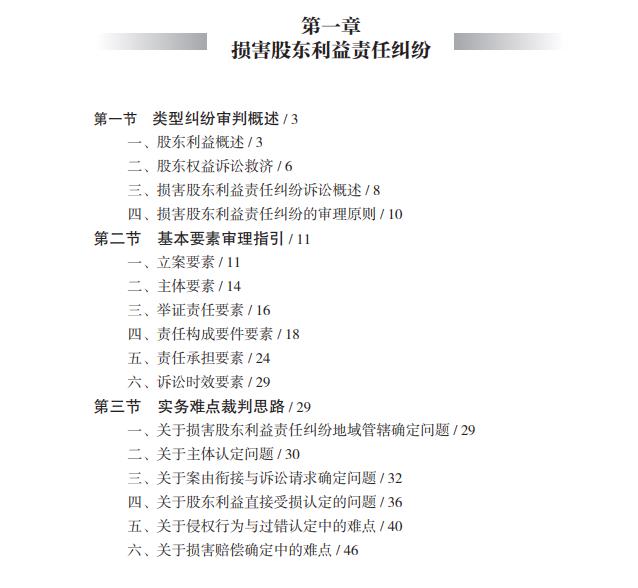 第一章
损害股东利益责任纠纷

第一节　类型纠纷审判概述 / 3
一、股东利益概述 / 3
二、股东权益诉讼救济 / 6
三、损害股东利益责任纠纷诉讼概述 / 8
四、损害股东利益责任纠纷的审理原则 / 10
第二节　基本要素审理指引 / 11
一、立案要素 / 11
二、主体要素 / 14
三、举证责任要素 / 16
四、责任构成要件要素 / 18
五、责任承担要素 / 24
六、诉讼时效要素 / 29
第三节　实务难点裁判思路 / 29
一、关于损害股东利益责任纠纷地域管辖确定问题 / 29
二、关于主体认定问题 / 30
三、关于案由衔接与诉讼请求确定问题 / 32
四、关于股东利益直接受损认定的问题 / 36
五、关于侵权行为与过错认定中的难点 / 40
六、关于损害赔偿确定中的难点 / 46